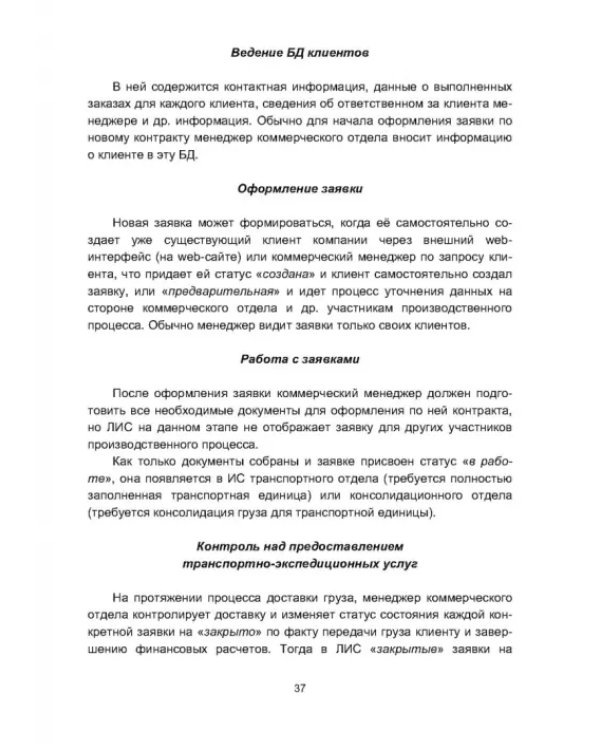 Ведение БД клиентов

В ней содержится контактная информация, данные о выполненных заказах для каждого клиента, сведения об ответственном за клиента менеджере и др. информация. Обычно для начала оформления заявки по новому контракту менеджер коммерческого отдела вносит информацию о клиенте в эту БД.

Оформление заявки

Новая заявка может формироваться, когда её самостоятельно создает уже существующий клиент компании через внешний web-интерфейс (на web-сайте) или коммерческий менеджер по запросу клиента, что придает ей статус «создана» и клиент самостоятельно создал заявку, или «предварительная» и идет процесс уточнения данных на стороне коммерческого отдела и др. участникам производственного процесса. Обычно менеджер видит заявки только своих клиентов.

Работа с заявками

После оформления заявки коммерческий менеджер должен подготовить все необходимые документы для оформления по ней контракта, но ЛИС на данном этапе не отображает заявку для других участников производственного процесса.

Как только документы собраны и заявке присвоен статус «в работе», она появляется в ИС транспортного отдела (требуется полностью заполненная транспортная единица) или консолидационного отдела (требуется консолидация груза для транспортной единицы).

Контроль над предоставлением
транспортно-экспедиционных услуг

На протяжении процесса доставки груза, менеджер коммерческого отдела контролирует доставку и изменяет статус состояния каждой конкретной заявки на «закрыто» по факту передачи груза клиенту и завершению финансовых расчетов. Тогда в ЛИС «закрытые» заявки на

37